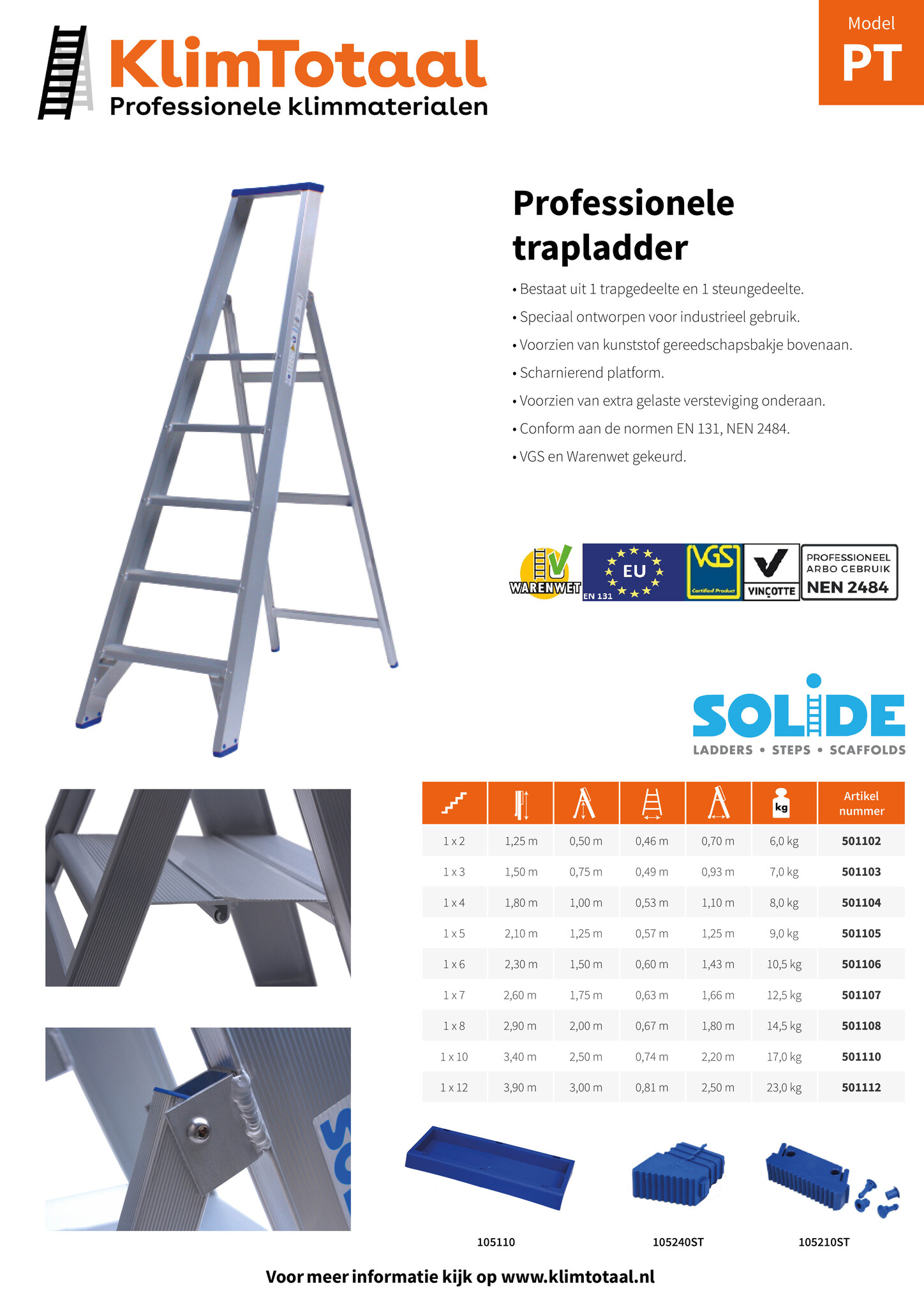 KlimTotaal
Professionele klimmaterialen

Model
PT

Professionele trapladder

• Bestaat uit 1 trapgedeelte en 1 steungedeelte.
• Speciaal ontworpen voor industrieel gebruik.
• Voorzien van kunststof gereedschapsbakje bovenaan.
• Scharnierend platform.
• Voorzien van extra gelaste versteviging onderaan.
• Conform aan de normen EN 131, NEN 2484.
• VGS en Warenwet gekeurd.

WARENWET EU EN 131 VGS Certified Product VINÇOTTE PROFESSIONEEL ARBO GEBRUIK NEN 2484

SOLIDE
LADDERS • STEPS • SCAFFOLDS

| | | | | | kg | Artikel nummer |
|---|---|---|---|---|---|---|
| 1 x 2 | 1,25 m | 0,50 m | 0,46 m | 0,70 m | 6,0 kg | 501102 |
| 1 x 3 | 1,50 m | 0,75 m | 0,49 m | 0,93 m | 7,0 kg | 501103 |
| 1 x 4 | 1,80 m | 1,00 m | 0,53 m | 1,10 m | 8,0 kg | 501104 |
| 1 x 5 | 2,10 m | 1,25 m | 0,57 m | 1,25 m | 9,0 kg | 501105 |
| 1 x 6 | 2,30 m | 1,50 m | 0,60 m | 1,43 m | 10,5 kg | 501106 |
| 1 x 7 | 2,60 m | 1,75 m | 0,63 m | 1,66 m | 12,5 kg | 501107 |
| 1 x 8 | 2,90 m | 2,00 m | 0,67 m | 1,80 m | 14,5 kg | 501108 |
| 1 x 10 | 3,40 m | 2,50 m | 0,74 m | 2,20 m | 17,0 kg | 501110 |
| 1 x 12 | 3,90 m | 3,00 m | 0,81 m | 2,50 m | 23,0 kg | 501112 |

105110 105240ST 105210ST

Voor meer informatie kijk op www.klimtotaal.nl